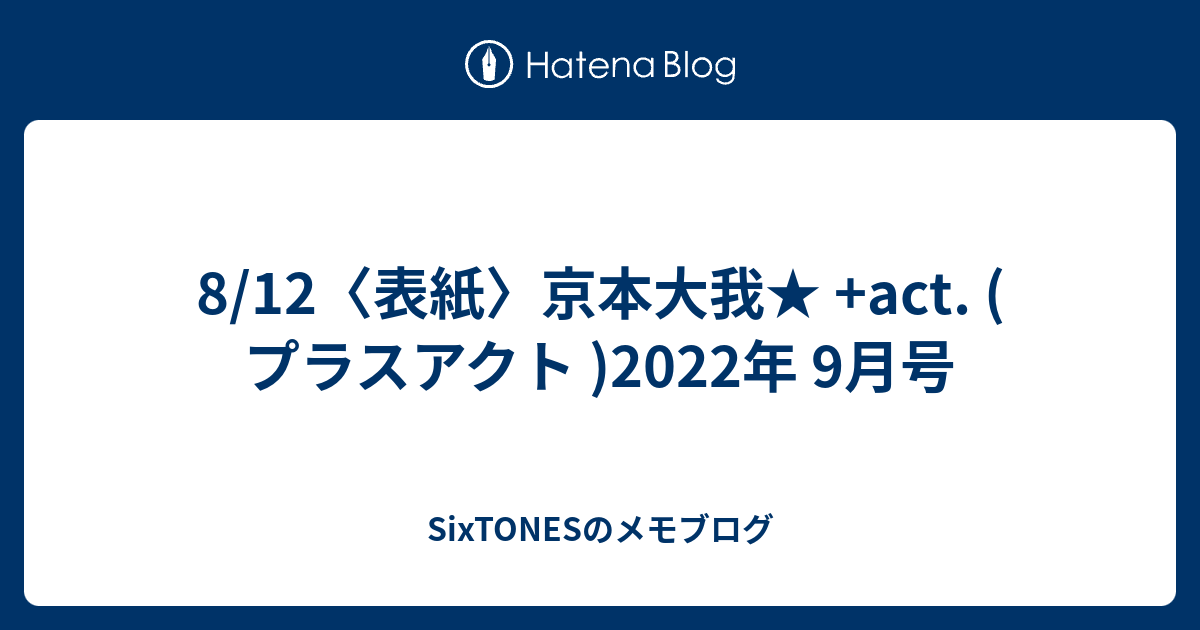 Hatena Blog

8/12〈表紙〉京本大我★ +act. ( プラスアクト )2022年 9月号

SixTONESのメモブログ